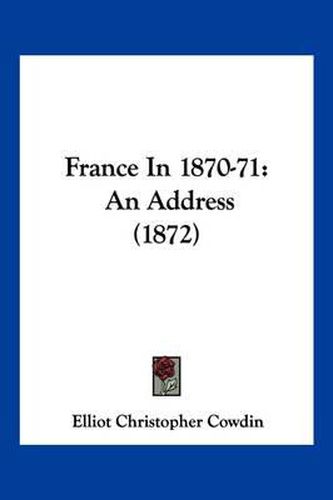 France In 1870-71: An Address (1872)

Elliot Christopher Cowdin